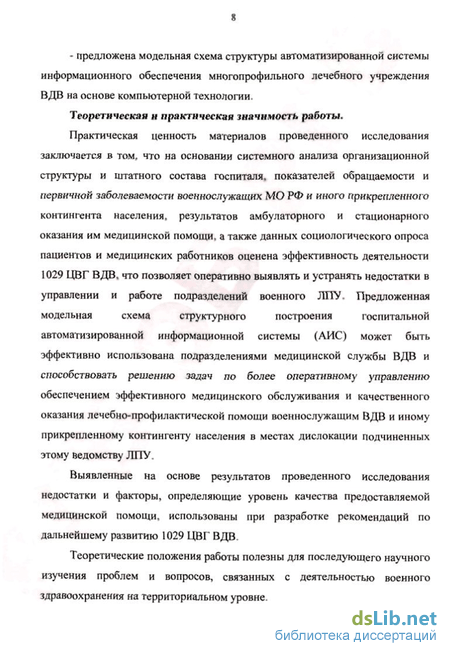 8

- предложена модельная схема структуры автоматизированной системы информационного обеспечения многопрофильного лечебного учреждения ВДВ на основе компьютерной технологии.

Теоретическая и практическая значимость работы.

Практическая ценность материалов проведенного исследования заключается в том, что на основании системного анализа организационной структуры и штатного состава госпиталя, показателей обращаемости и первичной заболеваемости военнослужащих МО РФ и иного прикрепленного контингента населения, результатов амбулаторного и стационарного оказания им медицинской помощи, а также данных социологического опроса пациентов и медицинских работников оценена эффективность деятельности 1029 ЦВГ ВДВ, что позволяет оперативно выявлять и устранять недостатки в управлении и работе подразделений военного ЛПУ. Предложенная модельная схема структурного построения госпитальной автоматизированной информационной системы (АИС) может быть эффективно использована подразделениями медицинской службы ВДВ и способствовать решению задач по более оперативному управлению обеспечением эффективного медицинского обслуживания и качественного оказания лечебно-профилактической помощи военнослужащим ВДВ и иному прикрепленному контингенту населения в местах дислокации подчиненных этому ведомству ЛПУ.

Выявленные на основе результатов проведенного исследования недостатки и факторы, определяющие уровень качества предоставляемой медицинской помощи, использованы при разработке рекомендаций по дальнейшему развитию 1029 ЦВГ ВДВ.

Теоретические положения работы полезны для последующего научного изучения проблем и вопросов, связанных с деятельностью военного здравоохранения на территориальном уровне.

dsLib.net
библиотека диссертаций